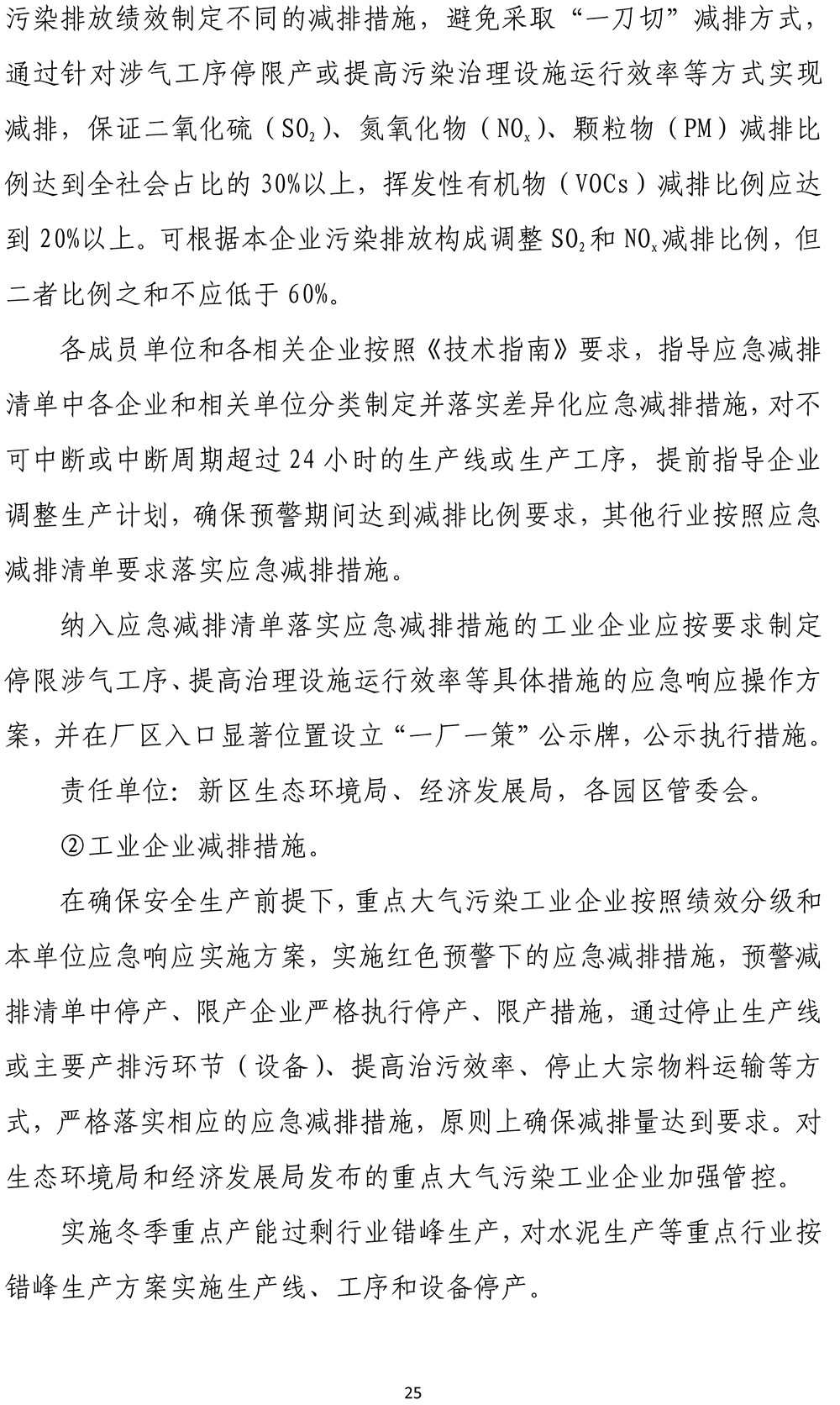 污染排放绩效制定不同的减排措施，避免采取“一刀切”减排方式，通过针对涉气工序停限产或提高污染治理设施运行效率等方式实现减排，保证二氧化硫（$SO_2$）、氮氧化物（$NO_x$）、颗粒物（PM）减排比例达到全社会占比的30%以上，挥发性有机物（VOCs）减排比例应达到20%以上。可根据本企业污染排放构成调整$SO_2$和$NO_x$减排比例，但二者比例之和不应低于60%。

各成员单位和各相关企业按照《技术指南》要求，指导应急减排清单中各企业和相关单位分类制定并落实差异化应急减排措施，对不可中断或中断周期超过24小时的生产线或生产工序，提前指导企业调整生产计划，确保预警期间达到减排比例要求，其他行业按照应急减排清单要求落实应急减排措施。

纳入应急减排清单落实应急减排措施的工业企业应按要求制定停限涉气工序、提高治理设施运行效率等具体措施的应急响应操作方案，并在厂区入口显著位置设立“一厂一策”公示牌，公示执行措施。

责任单位：新区生态环境局、经济发展局，各园区管委会。

②工业企业减排措施。

在确保安全生产前提下，重点大气污染工业企业按照绩效分级和本单位应急响应实施方案，实施红色预警下的应急减排措施，预警减排清单中停产、限产企业严格执行停产、限产措施，通过停止生产线或主要产排污环节（设备）、提高治污效率、停止大宗物料运输等方式，严格落实相应的应急减排措施，原则上确保减排量达到要求。对生态环境局和经济发展局发布的重点大气污染工业企业加强管控。

实施冬季重点产能过剩行业错峰生产，对水泥生产等重点行业按错峰生产方案实施生产线、工序和设备停产。

25